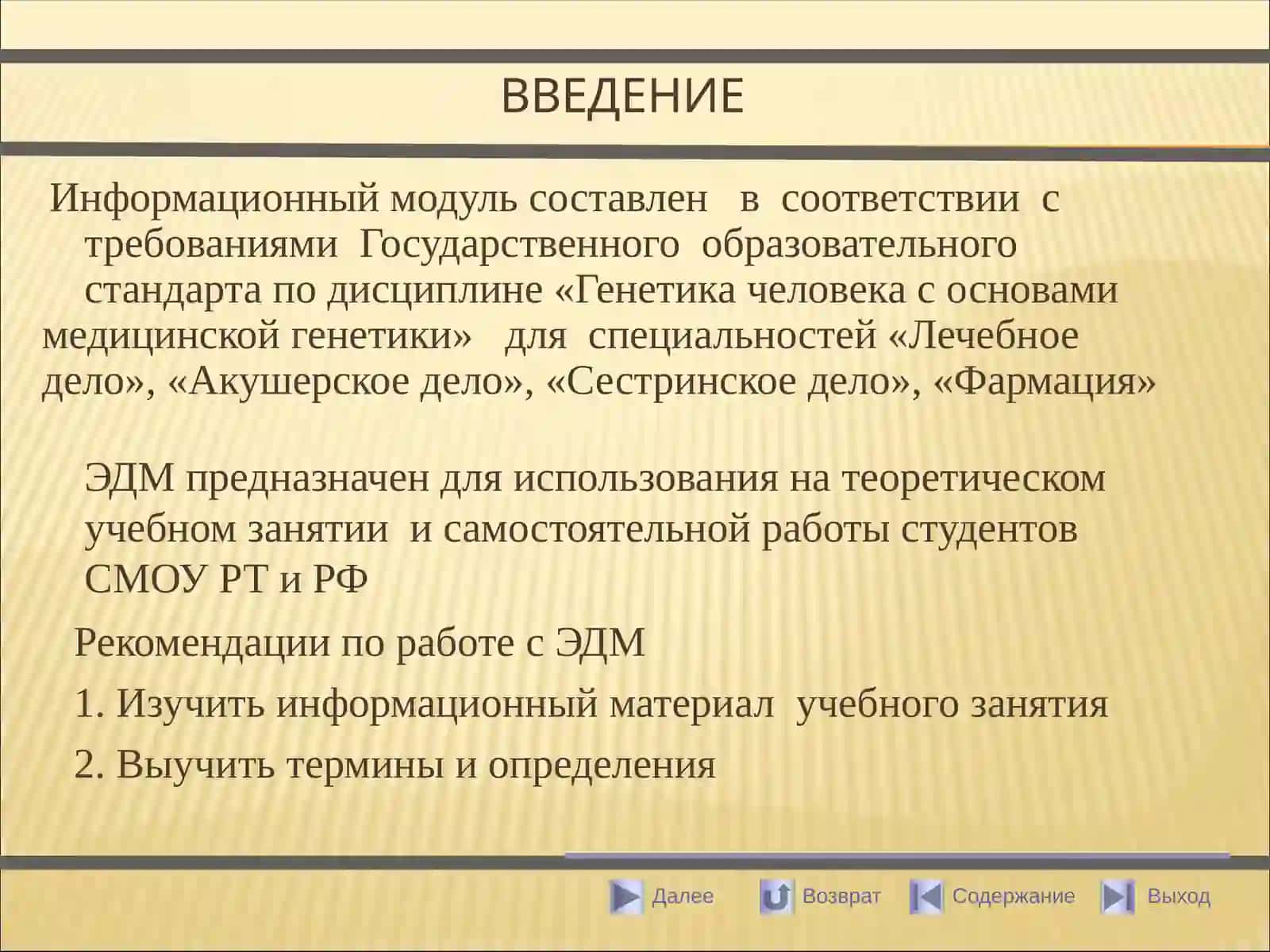 ВВЕДЕНИЕ

Информационный модуль составлен в соответствии с требованиями Государственного образовательного стандарта по дисциплине «Генетика человека с основами медицинской генетики» для специальностей «Лечебное дело», «Акушерское дело», «Сестринское дело», «Фармация»

ЭДМ предназначен для использования на теоретическом учебном занятии и самостоятельной работы студентов СМОУ РТ и РФ

Рекомендации по работе с ЭДМ

1. Изучить информационный материал учебного занятия

2. Выучить термины и определения

Далее Возврат Содержание Выход